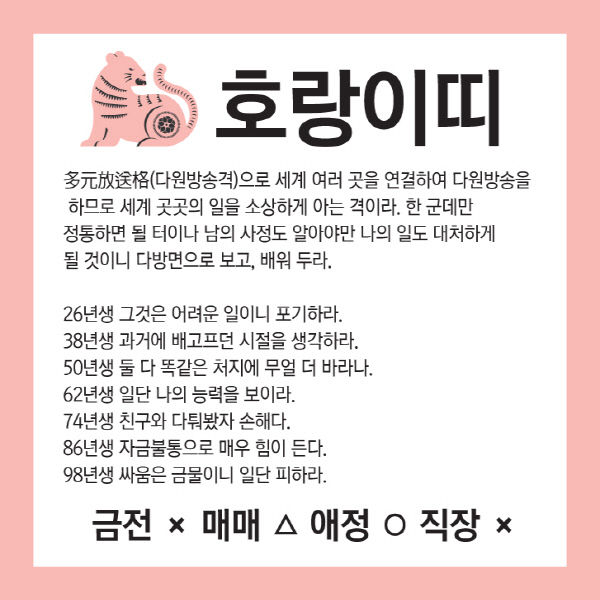 호랑이띠

多元放送格(다원방송격)으로 세계 여러 곳을 연결하여 다원방송을 하므로 세계 곳곳의 일을 소상하게 아는 격이라. 한 군데만 정통하면 될 터이나 남의 사정도 알아야만 나의 일도 대처하게 될 것이니 다방면으로 보고, 배워 두라.

26년생 그것은 어려운 일이니 포기하라.
38년생 과거에 배고프던 시절을 생각하라.
50년생 둘 다 똑같은 처지에 무얼 더 바라나.
62년생 일단 나의 능력을 보이라.
74년생 친구와 다퉈봤자 손해다.
86년생 자금불통으로 매우 힘이 든다.
98년생 싸움은 금물이니 일단 피하라.

금전 × 매매 △ 애정 ○ 직장 ×